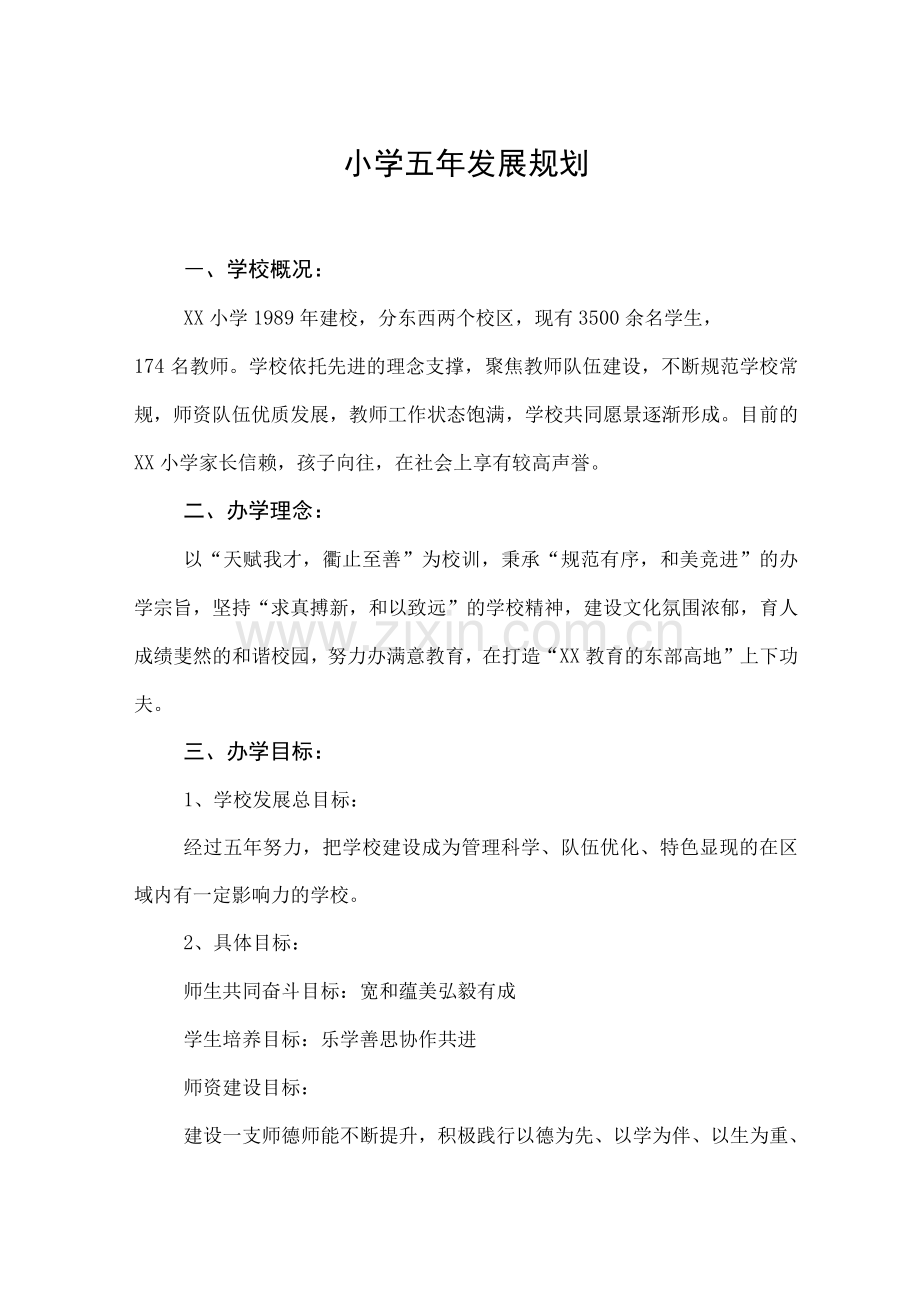 小学五年发展规划

一、学校概况：

XX 小学 1989 年建校，分东西两个校区，现有 3500 余名学生，174 名教师。学校依托先进的理念支撑，聚焦教师队伍建设，不断规范学校常规，师资队伍优质发展，教师工作状态饱满，学校共同愿景逐渐形成。目前的 XX 小学家长信赖，孩子向往，在社会上享有较高声誉。

二、办学理念：

以“天赋我才，衢止至善”为校训，秉承“规范有序，和美竞进”的办学宗旨，坚持“求真搏新，和以致远”的学校精神，建设文化氛围浓郁，育人成绩斐然的和谐校园，努力办满意教育，在打造“XX 教育的东部高地”上下功夫。

www.zixin.com.cn

三、办学目标：

1、学校发展总目标：

经过五年努力，把学校建设成为管理科学、队伍优化、特色显现的在区域内有一定影响力的学校。

2、具体目标：

师生共同奋斗目标：宽和蕴美弘毅有成

学生培养目标：乐学善思协作共进

师资建设目标：

建设一支师德师能不断提升，积极践行以德为先、以学为伴、以生为重、